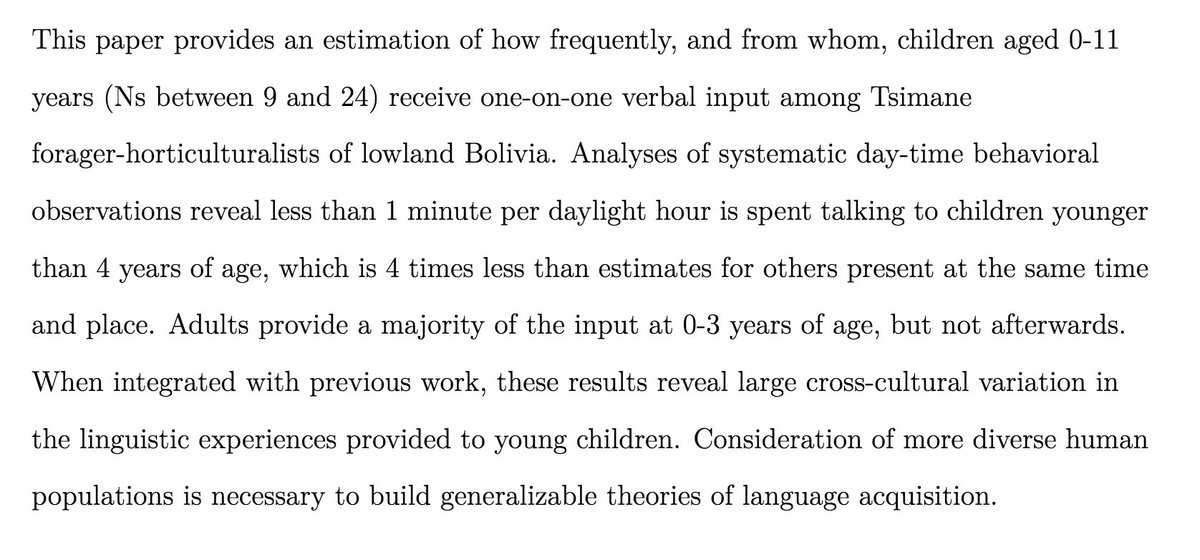 This paper provides an estimation of how frequently, and from whom, children aged 0-11 years (Ns between 9 and 24) receive one-on-one verbal input among Tsimane forager-horticulturalists of lowland Bolivia. Analyses of systematic day-time behavioral observations reveal less than 1 minute per daylight hour is spent talking to children younger than 4 years of age, which is 4 times less than estimates for others present at the same time and place. Adults provide a majority of the input at 0-3 years of age, but not afterwards. When integrated with previous work, these results reveal large cross-cultural variation in the linguistic experiences provided to young children. Consideration of more diverse human populations is necessary to build generalizable theories of language acquisition.